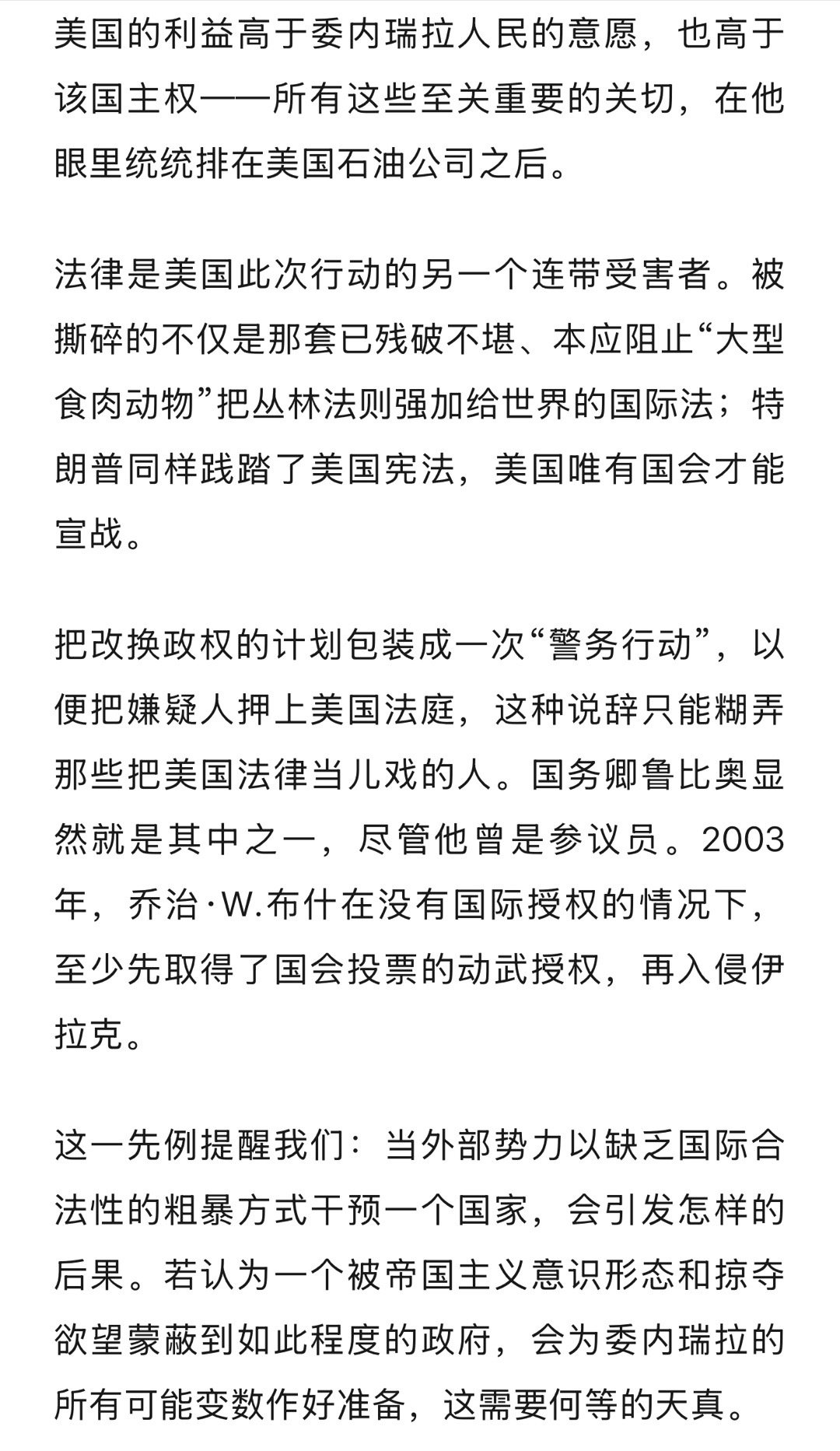 美国的利益高于委内瑞拉人民的意愿，也高于该国主权——所有这些至关重要的关切，在他眼里统统排在美国石油公司之后。

法律是美国此次行动的另一个连带受害者。被撕碎的不仅是那套已残破不堪、本应阻止“大型食肉动物”把丛林法则强加给世界的国际法；特朗普同样践踏了美国宪法，美国唯有国会才能宣战。

把改换政权的计划包装成一次“警务行动”，以便把嫌疑人押上美国法庭，这种说辞只能糊弄那些把美国法律当儿戏的人。国务卿鲁比奥显然就是其中之一，尽管他曾是参议员。2003年，乔治·W.布什在没有国际授权的情况下，至少先取得了国会投票的动武授权，再入侵伊拉克。

这一先例提醒我们：当外部势力以缺乏国际合法性的粗暴方式干预一个国家，会引发怎样的后果。若认为一个被帝国主义意识形态和掠夺欲望蒙蔽到如此程度的政府，会为委内瑞拉的所有可能变数作好准备，这需要何等的天真。